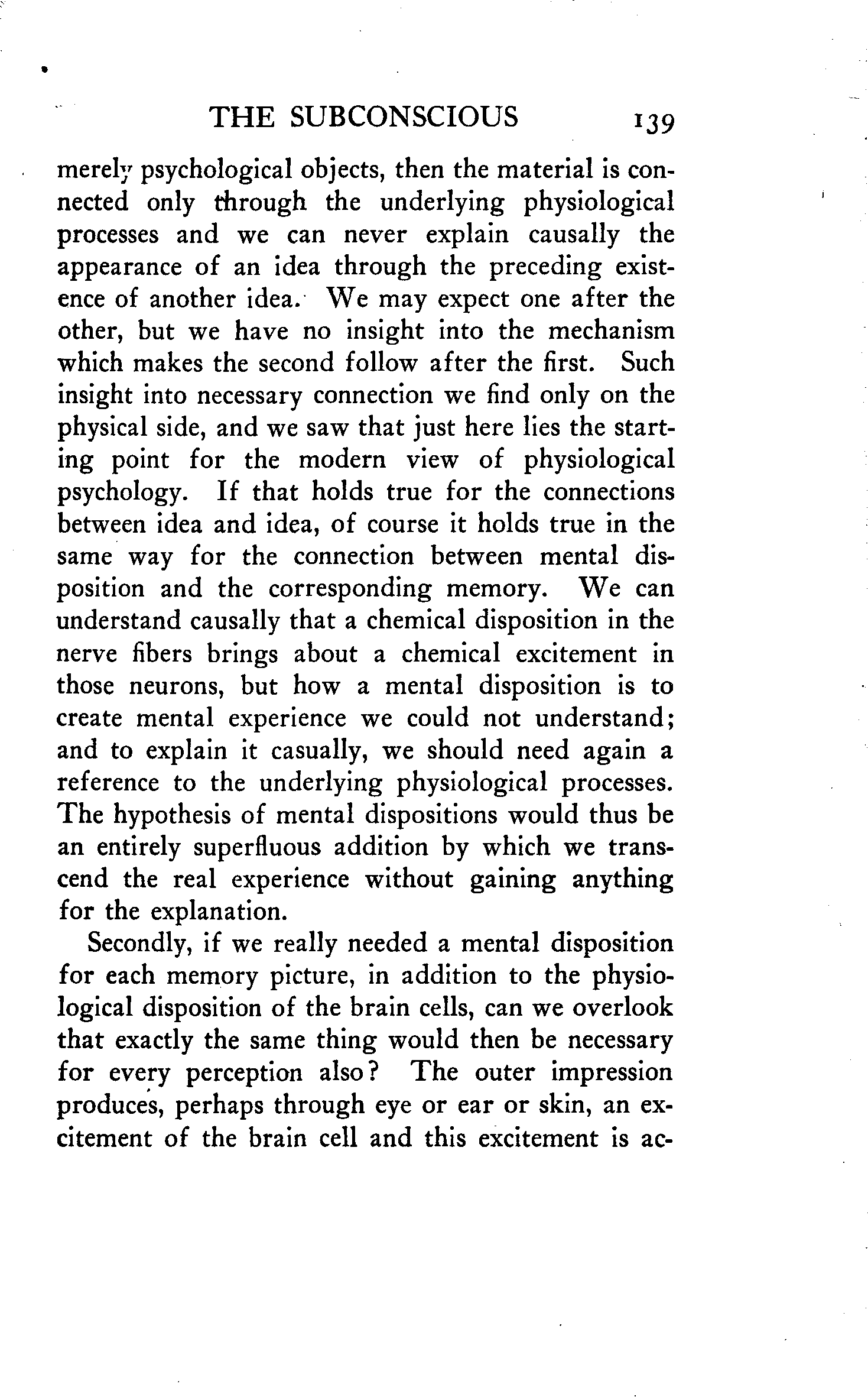 THE SUBCONSCIOUS 139

merely psychological objects, then the material is connected only through the underlying physiological processes and we can never explain causally the appearance of an idea through the preceding existence of another idea. We may expect one after the other, but we have no insight into the mechanism which makes the second follow after the first. Such insight into necessary connection we find only on the physical side, and we saw that just here lies the starting point for the modern view of physiological psychology. If that holds true for the connections between idea and idea, of course it holds true in the same way for the connection between mental disposition and the corresponding memory. We can understand causally that a chemical disposition in the nerve fibers brings about a chemical excitement in those neurons, but how a mental disposition is to create mental experience we could not understand; and to explain it casually, we should need again a reference to the underlying physiological processes. The hypothesis of mental dispositions would thus be an entirely superfluous addition by which we transcend the real experience without gaining anything for the explanation.

Secondly, if we really needed a mental disposition for each memory picture, in addition to the physiological disposition of the brain cells, can we overlook that exactly the same thing would then be necessary for every perception also? The outer impression produces, perhaps through eye or ear or skin, an excitement of the brain cell and this excitement is ac-